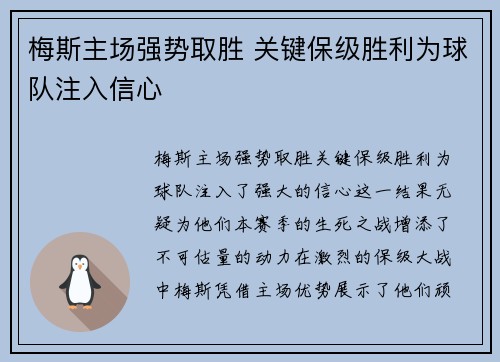 梅斯主场强势取胜 关键保级胜利为球队注入信心

梅斯主场强势取胜关键保级胜利为球队注入了强大的信心这一结果无疑为他们本赛季的生死之战增添了不可估量的动力在激烈的保级大战中梅斯凭借主场优势展示了他们顽